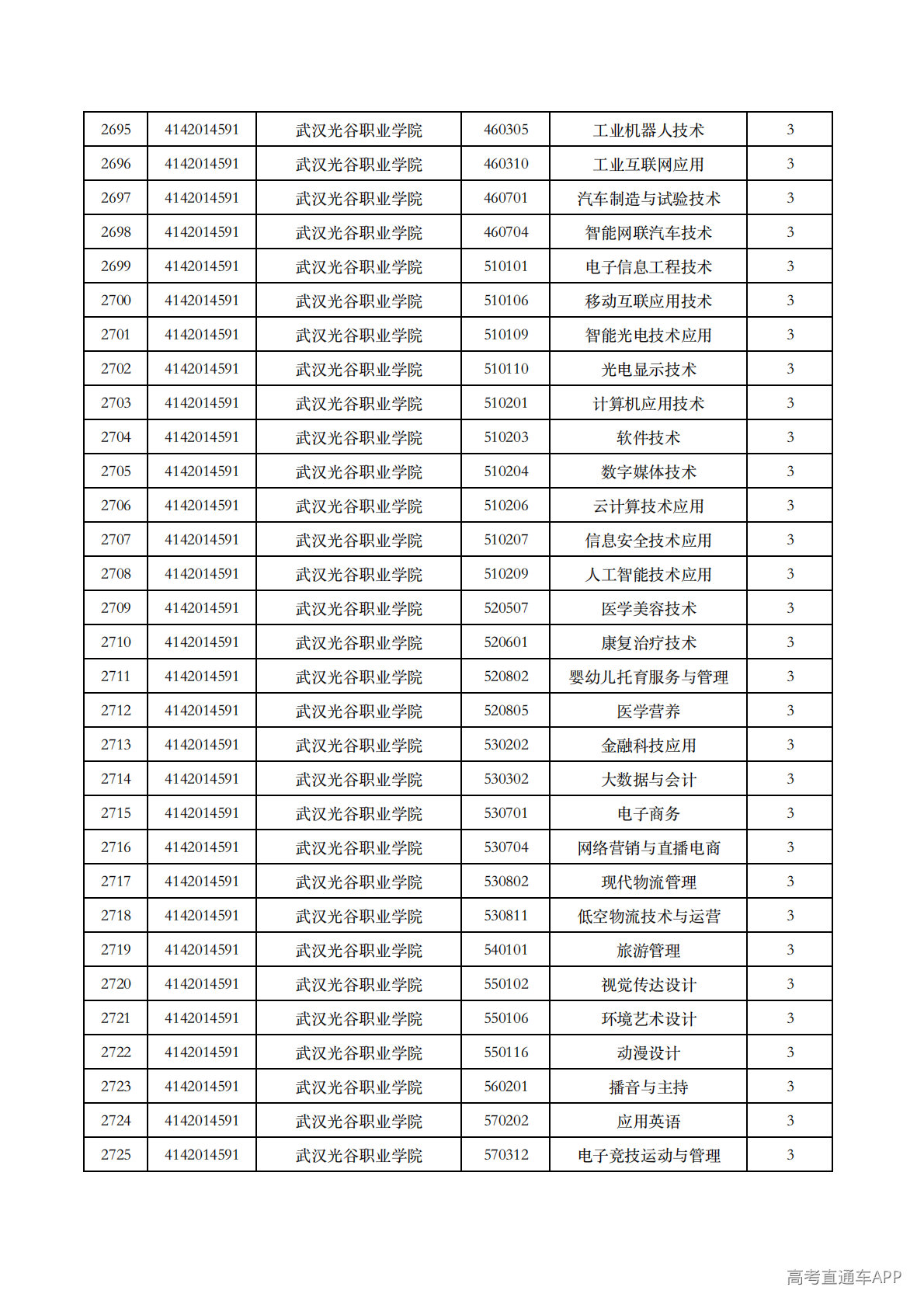 | 2695 | 4142014591 | 武汉光谷职业学院 | 460305 | 工业机器人技术 | 3 |
|---|---|---|---|---|---|
| 2696 | 4142014591 | 武汉光谷职业学院 | 460310 | 工业互联网应用 | 3 |
| 2697 | 4142014591 | 武汉光谷职业学院 | 460701 | 汽车制造与试验技术 | 3 |
| 2698 | 4142014591 | 武汉光谷职业学院 | 460704 | 智能网联汽车技术 | 3 |
| 2699 | 4142014591 | 武汉光谷职业学院 | 510101 | 电子信息工程技术 | 3 |
| 2700 | 4142014591 | 武汉光谷职业学院 | 510106 | 移动互联应用技术 | 3 |
| 2701 | 4142014591 | 武汉光谷职业学院 | 510109 | 智能光电技术应用 | 3 |
| 2702 | 4142014591 | 武汉光谷职业学院 | 510110 | 光电显示技术 | 3 |
| 2703 | 4142014591 | 武汉光谷职业学院 | 510201 | 计算机应用技术 | 3 |
| 2704 | 4142014591 | 武汉光谷职业学院 | 510203 | 软件技术 | 3 |
| 2705 | 4142014591 | 武汉光谷职业学院 | 510204 | 数字媒体技术 | 3 |
| 2706 | 4142014591 | 武汉光谷职业学院 | 510206 | 云计算技术应用 | 3 |
| 2707 | 4142014591 | 武汉光谷职业学院 | 510207 | 信息安全技术应用 | 3 |
| 2708 | 4142014591 | 武汉光谷职业学院 | 510209 | 人工智能技术应用 | 3 |
| 2709 | 4142014591 | 武汉光谷职业学院 | 520507 | 医学美容技术 | 3 |
| 2710 | 4142014591 | 武汉光谷职业学院 | 520601 | 康复治疗技术 | 3 |
| 2711 | 4142014591 | 武汉光谷职业学院 | 520802 | 婴幼儿托育服务与管理 | 3 |
| 2712 | 4142014591 | 武汉光谷职业学院 | 520805 | 医学营养 | 3 |
| 2713 | 4142014591 | 武汉光谷职业学院 | 530202 | 金融科技应用 | 3 |
| 2714 | 4142014591 | 武汉光谷职业学院 | 530302 | 大数据与会计 | 3 |
| 2715 | 4142014591 | 武汉光谷职业学院 | 530701 | 电子商务 | 3 |
| 2716 | 4142014591 | 武汉光谷职业学院 | 530704 | 网络营销与直播电商 | 3 |
| 2717 | 4142014591 | 武汉光谷职业学院 | 530802 | 现代物流管理 | 3 |
| 2718 | 4142014591 | 武汉光谷职业学院 | 530811 | 低空物流技术与运营 | 3 |
| 2719 | 4142014591 | 武汉光谷职业学院 | 540101 | 旅游管理 | 3 |
| 2720 | 4142014591 | 武汉光谷职业学院 | 550102 | 视觉传达设计 | 3 |
| 2721 | 4142014591 | 武汉光谷职业学院 | 550106 | 环境艺术设计 | 3 |
| 2722 | 4142014591 | 武汉光谷职业学院 | 550116 | 动漫设计 | 3 |
| 2723 | 4142014591 | 武汉光谷职业学院 | 560201 | 播音与主持 | 3 |
| 2724 | 4142014591 | 武汉光谷职业学院 | 570202 | 应用英语 | 3 |
| 2725 | 4142014591 | 武汉光谷职业学院 | 570312 | 电子竞技运动与管理 | 3 |

高考直通车APP